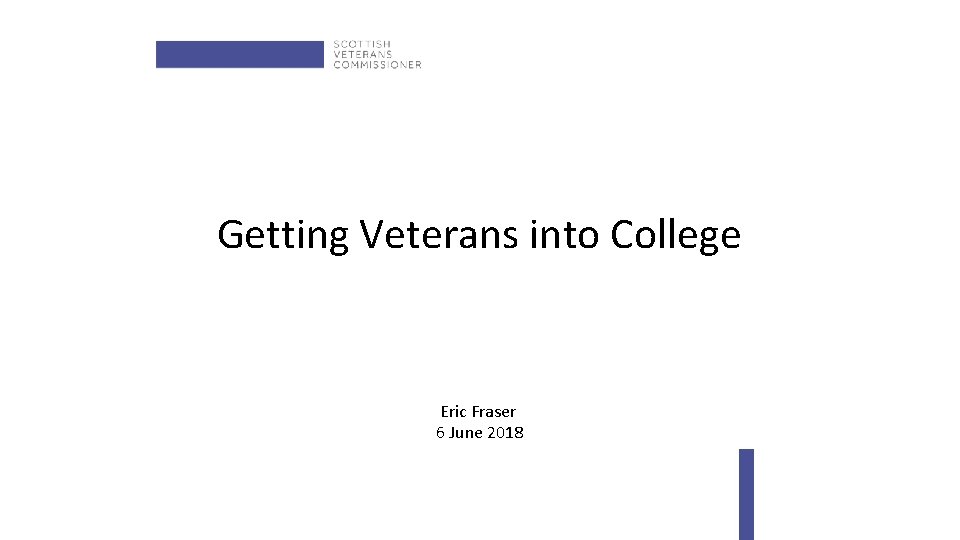 SCOTTISH
VETERANS
COMMISSIONER

Getting Veterans into College

Eric Fraser
6 June 2018